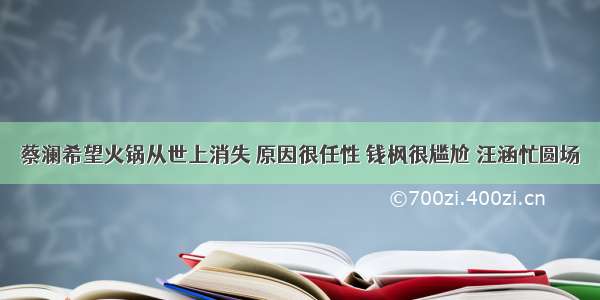 蔡澜希望火锅从世上消失 原因很任性 钱枫很尴尬 汪涵忙圆场

©700zi.400zi.cn